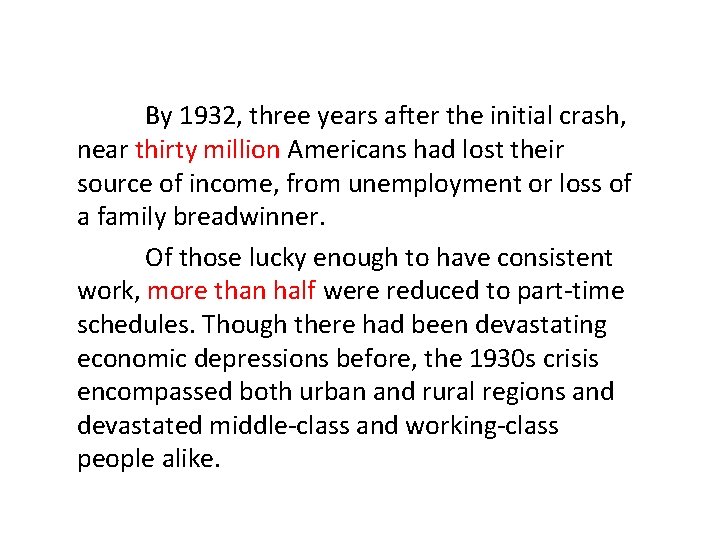 By 1932, three years after the initial crash, near thirty million Americans had lost their source of income, from unemployment or loss of a family breadwinner.

Of those lucky enough to have consistent work, more than half were reduced to part-time schedules. Though there had been devastating economic depressions before, the 1930s crisis encompassed both urban and rural regions and devastated middle-class and working-class people alike.